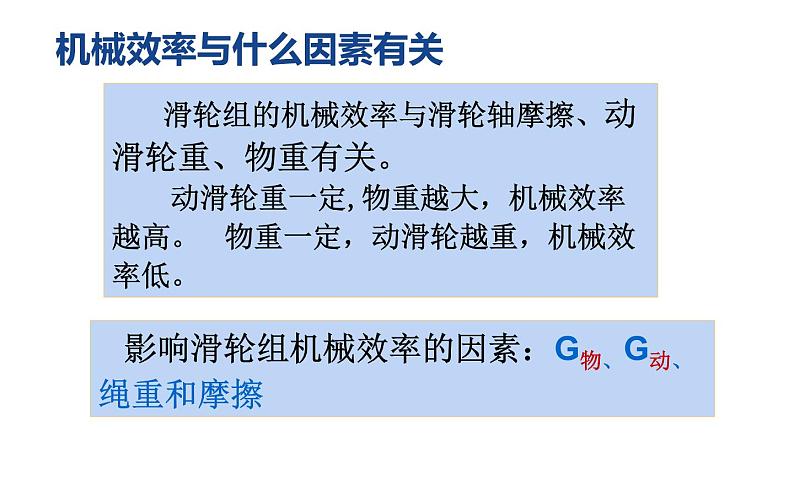 机械效率与什么因素有关

滑轮组的机械效率与滑轮轴摩擦、动滑轮重、物重有关。

动滑轮重一定，物重越大，机械效率越高。 物重一定，动滑轮越重，机械效率低。

影响滑轮组机械效率的因素：$G_{物}$、$G_{动}$、绳重和摩擦